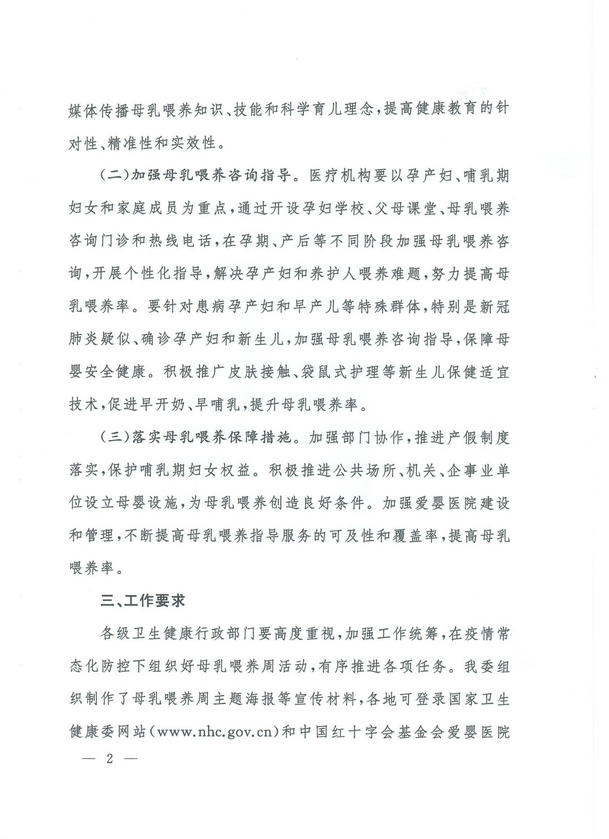 媒体传播母乳喂养知识、技能和科学育儿理念，提高健康教育的针对性、精准性和实效性。

（二）加强母乳喂养咨询指导。医疗机构要以孕产妇、哺乳期妇女和家庭成员为重点，通过开设孕妇学校、父母课堂、母乳喂养咨询门诊和热线电话，在孕期、产后等不同阶段加强母乳喂养咨询，开展个性化指导，解决孕产妇和养护人喂养难题，努力提高母乳喂养率。要针对患病孕产妇和早产儿等特殊群体，特别是新冠肺炎疑似、确诊孕产妇和新生儿，加强母乳喂养咨询指导，保障母婴安全健康。积极推广皮肤接触、袋鼠式护理等新生儿保健适宜技术，促进早开奶、早哺乳，提升母乳喂养率。

（三）落实母乳喂养保障措施。加强部门协作，推进产假制度落实，保护哺乳期妇女权益。积极推进公共场所、机关、企事业单位设立母婴设施，为母乳喂养创造良好条件。加强爱婴医院建设和管理，不断提高母乳喂养指导服务的可及性和覆盖率，提高母乳喂养率。

三、工作要求

各级卫生健康行政部门要高度重视，加强工作统筹，在疫情常态化防控下组织好母乳喂养周活动，有序推进各项任务。我委组织制作了母乳喂养周主题海报等宣传材料，各地可登录国家卫生健康委网站（www.nhc.gov.cn）和中国红十字会基金会爱婴医院

— 2 —